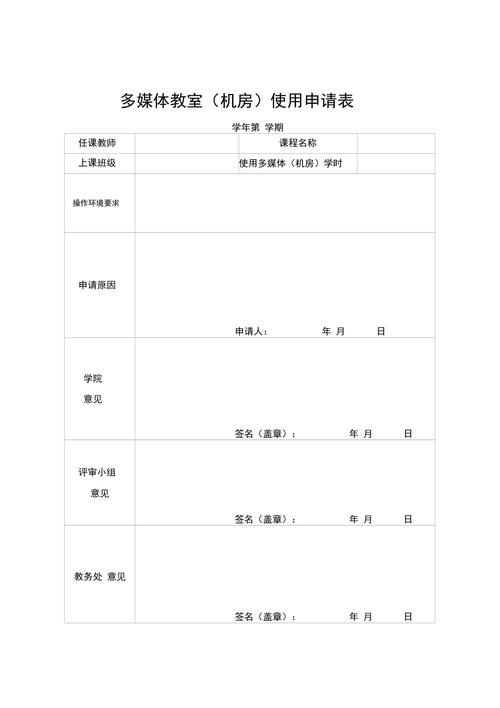 多媒体教室（机房）使用申请表

学年第 学期

| 任课教师 | | 课程名称 | |
|---|---|---|---|
| 上课班级 | | 使用多媒体（机房）学时 | |
| 操作环境要求 | | | |
| 申请原因 | 申请人： 年 月 日 | | |
| 学院 意见 | 签名（盖章）： 年 月 日 | | |
| 评审小组 意见 | 签名（盖章）： 年 月 日 | | |
| 教务处 意见 | 签名（盖章）： 年 月 日 | | |